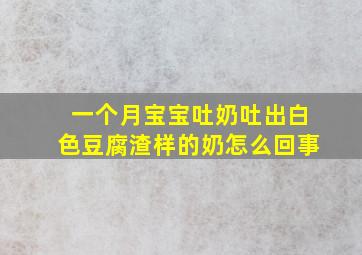 一个月宝宝吐奶吐出白色豆腐渣样的奶怎么回事